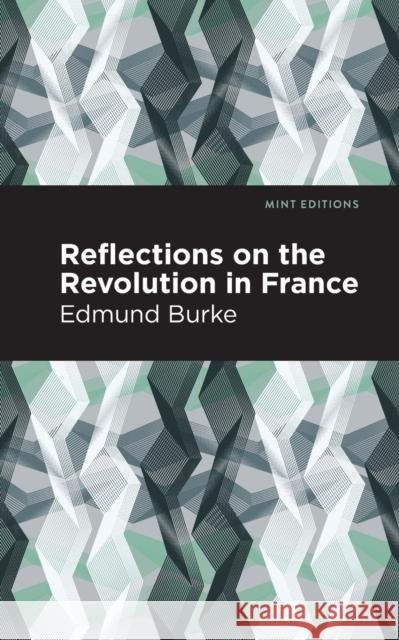 MINT EDITIONS

Reflections on the Revolution in France

Edmund Burke